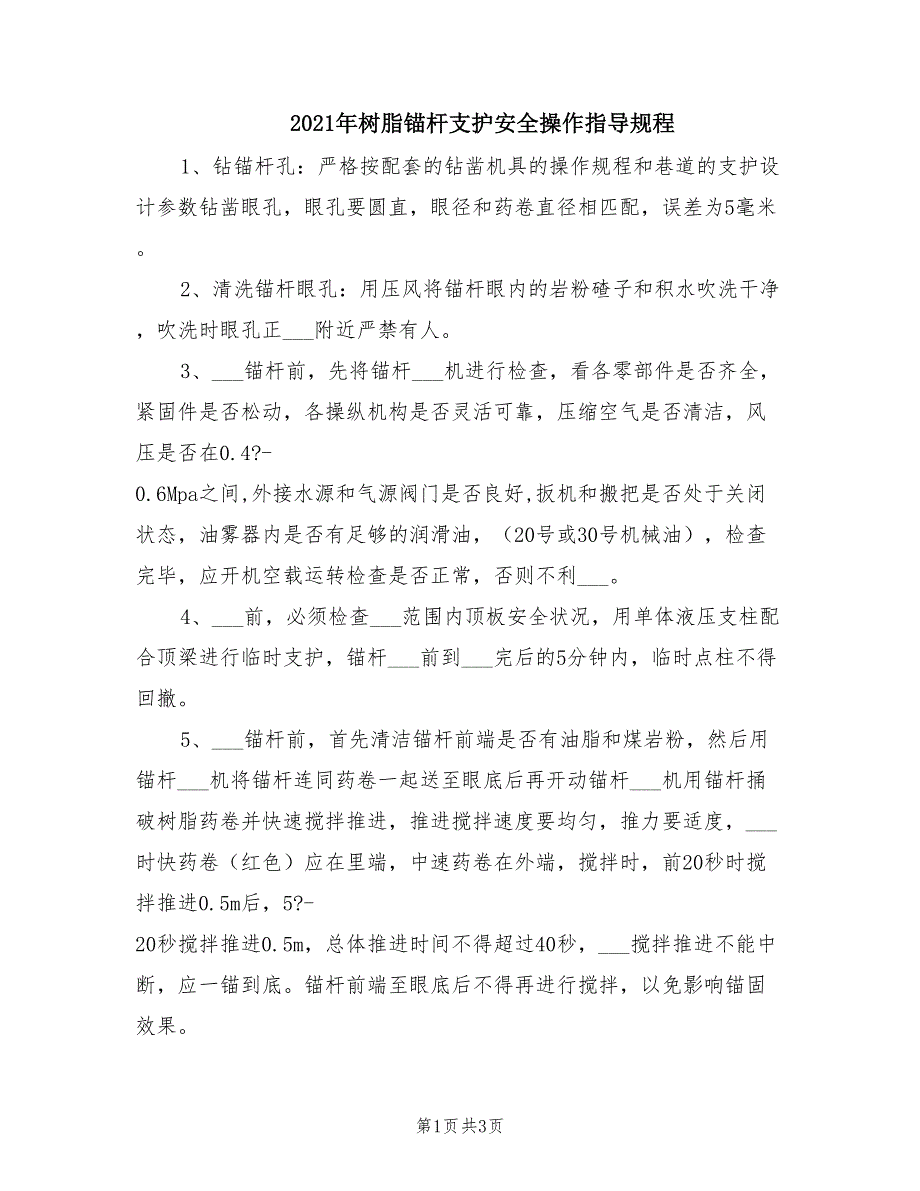 2021年树脂锚杆支护安全操作指导规程

1、钻锚杆孔：严格按配套的钻凿机具的操作规程和巷道的支护设计参数钻凿眼孔，眼孔要圆直，眼径和药卷直径相匹配，误差为5毫米。

2、清洗锚杆眼孔：用压风将锚杆眼内的岩粉碴子和积水吹洗干净，吹洗时眼孔正___附近严禁有人。

3、___锚杆前，先将锚杆___机进行检查，看各零部件是否齐全，紧固件是否松动，各操纵机构是否灵活可靠，压缩空气是否清洁，风压是否在0.4?-0.6Mpa之间,外接水源和气源阀门是否良好,扳机和搬把是否处于关闭状态，油雾器内是否有足够的润滑油，（20号或30号机械油），检查完毕，应开机空载运转检查是否正常，否则不利___。

4、___前，必须检查___范围内顶板安全状况，用单体液压支柱配合顶梁进行临时支护，锚杆___前到___完后的5分钟内，临时点柱不得回撤。

5、___锚杆前，首先清洁锚杆前端是否有油脂和煤岩粉，然后用锚杆___机将锚杆连同药卷一起送至眼底后再开动锚杆___机用锚杆捅破树脂药卷并快速搅拌推进，推进搅拌速度要均匀，推力要适度，___时快药卷（红色）应在里端，中速药卷在外端，搅拌时，前20秒时搅拌推进0.5m后，5?-20秒搅拌推进0.5m，总体推进时间不得超过40秒，___搅拌推进不能中断，应一锚到底。锚杆前端至眼底后不得再进行搅拌，以免影响锚固效果。

第1页 共3页